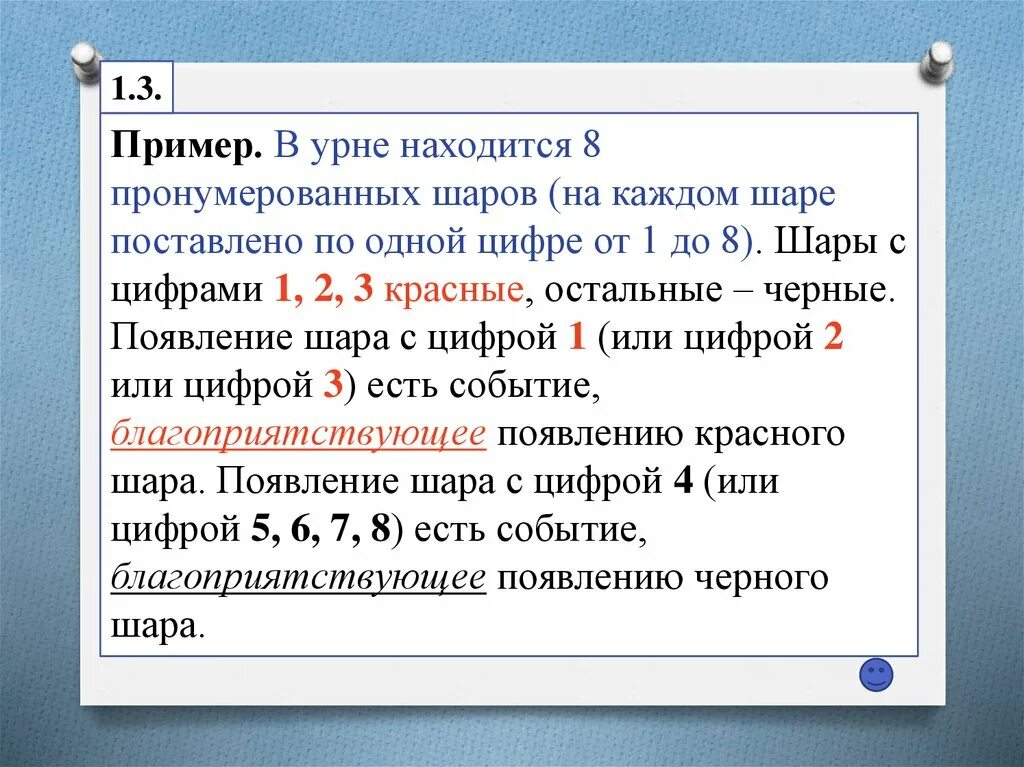 1.3.

Пример. В урне находится 8 пронумерованных шаров (на каждом шаре поставлено по одной цифре от 1 до 8). Шары с цифрами 1, 2, 3 красные, остальные – черные. Появление шара с цифрой 1 (или цифрой 2 или цифрой 3) есть событие, благоприятствующее появлению красного шара. Появление шара с цифрой 4 (или цифрой 5, 6, 7, 8) есть событие, благоприятствующее появлению черного шара.